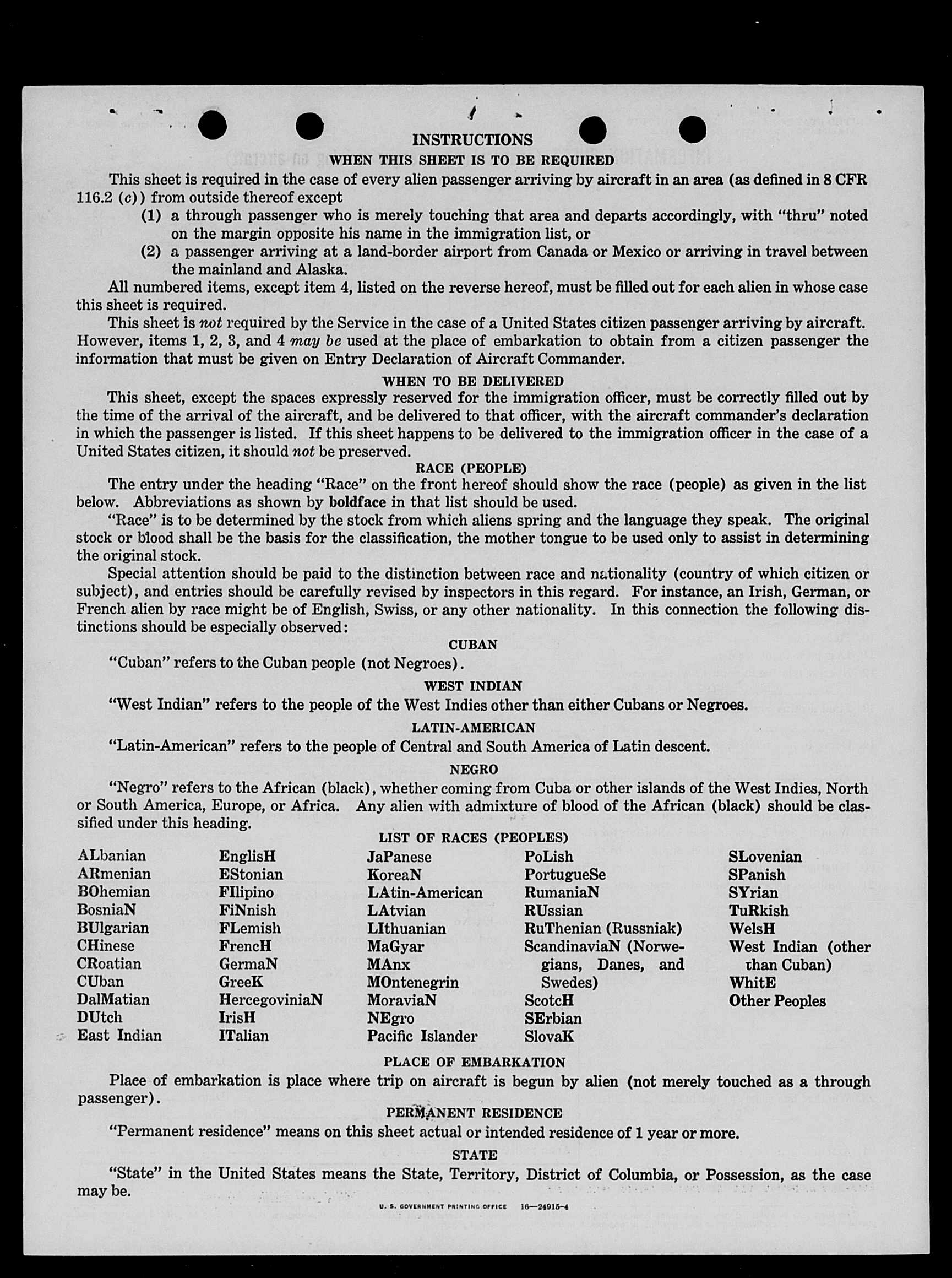 INSTRUCTIONS

WHEN THIS SHEET IS TO BE REQUIRED

This sheet is required in the case of every alien passenger arriving by aircraft in an area (as defined in 8 CFR 116.2 (c)) from outside thereof except

(1) a through passenger who is merely touching that area and departs accordingly, with "thru" noted on the margin opposite his name in the immigration list, or

(2) a passenger arriving at a land-border airport from Canada or Mexico or arriving in travel between the mainland and Alaska.

All numbered items, except item 4, listed on the reverse hereof, must be filled out for each alien in whose case this sheet is required.

This sheet is not required by the Service in the case of a United States citizen passenger arriving by aircraft. However, items 1, 2, 3, and 4 may be used at the place of embarkation to obtain from a citizen passenger the information that must be given on Entry Declaration of Aircraft Commander.

WHEN TO BE DELIVERED

This sheet, except the spaces expressly reserved for the immigration officer, must be correctly filled out by the time of the arrival of the aircraft, and be delivered to that officer, with the aircraft commander's declaration in which the passenger is listed. If this sheet happens to be delivered to the immigration officer in the case of a United States citizen, it should not be preserved.

RACE (PEOPLE)

The entry under the heading "Race" on the front hereof should show the race (people) as given in the list below. Abbreviations as shown by boldface in that list should be used.

"Race" is to be determined by the stock from which aliens spring and the language they speak. The original stock or blood shall be the basis for the classification, the mother tongue to be used only to assist in determining the original stock.

Special attention should be paid to the distinction between race and nationality (country of which citizen or subject), and entries should be carefully revised by inspectors in this regard. For instance, an Irish, German, or French alien by race might be of English, Swiss, or any other nationality. In this connection the following distinctions should be especially observed:

CUBAN

"Cuban" refers to the Cuban people (not Negroes).

WEST INDIAN

"West Indian" refers to the people of the West Indies other than either Cubans or Negroes.

LATIN-AMERICAN

"Latin-American" refers to the people of Central and South America of Latin descent.

NEGRO

"Negro" refers to the African (black), whether coming from Cuba or other islands of the West Indies, North or South America, Europe, or Africa. Any alien with admixture of blood of the African (black) should be classified under this heading.

LIST OF RACES (PEOPLES)

ALbanian
ARmenian
BOhemian
BosniaN
BUlgarian
CHinese
CRoatian
CUban
DalMatian
DUtch
East Indian

EnglisH
EStonian
FIlipino
FiNnish
FLemish
FrencH
GermaN
GreeK
HercegoviniaN
IrisH
ITalian

JaPanese
KoreaN
LAtin-American
LAtvian
LIthuanian
MaGyar
MAnx
MOntenegrin
MoraviaN
NEgro
Pacific Islander

PoLish
PortugueSe
RumaniaN
RUssian
RuThenian (Russniak)
ScandinaviaN (Norwegians, Danes, and Swedes)
ScotcH
SErbian
SlovaK

SLovenian
SPanish
SYrian
TuRkish
WelsH
West Indian (other than Cuban)
WhitE
Other Peoples

PLACE OF EMBARKATION

Place of embarkation is place where trip on aircraft is begun by alien (not merely touched as a through passenger).

PERMANENT RESIDENCE

"Permanent residence" means on this sheet actual or intended residence of 1 year or more.

STATE

"State" in the United States means the State, Territory, District of Columbia, or Possession, as the case may be.

U. S. GOVERNMENT PRINTING OFFICE 16—24915-4